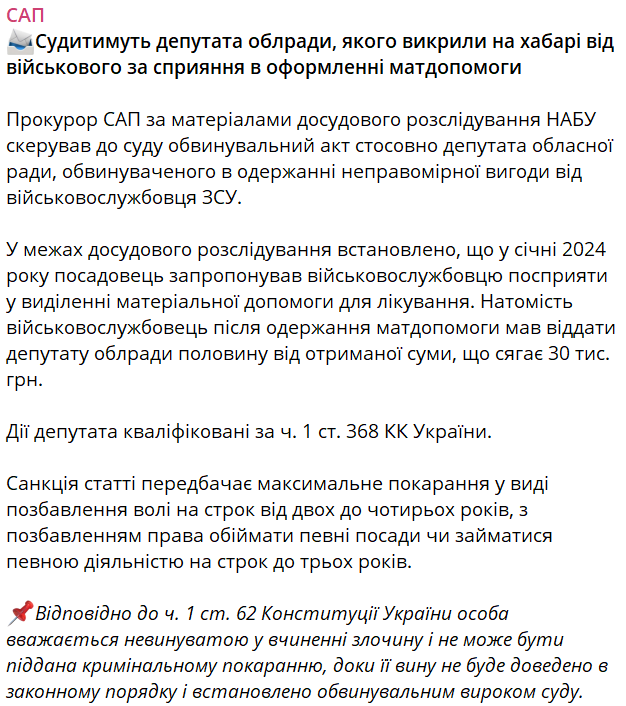 САП
Судитимуть депутата облради, якого викрили на хабарі від військового за сприяння в оформленні матдопомоги

Прокурор САП за матеріалами досудового розслідування НАБУ скерував до суду обвинувальний акт стосовно депутата обласної ради, обвинуваченого в одержанні неправомірної вигоди від військовослужбовця ЗСУ.

У межах досудового розслідування встановлено, що у січні 2024 року посадовець запропонував військовослужбовцю посприяти у виділенні матеріальної допомоги для лікування. Натомість військовослужбовець після одержання матдопомоги мав віддати депутату облради половину від отриманої суми, що сягає 30 тис. грн.

Дії депутата кваліфіковані за ч. 1 ст. 368 КК України.

Санкція статті передбачає максимальне покарання у виді позбавлення волі на строк від двох до чотирьох років, з позбавленням права обіймати певні посади чи займатися певною діяльністю на строк до трьох років.

Відповідно до ч. 1 ст. 62 Конституції України особа вважається невинуватою у вчиненні злочину і не може бути піддана кримінальному покаранню, доки її вину не буде доведено в законному порядку і встановлено обвинувальним вироком суду.